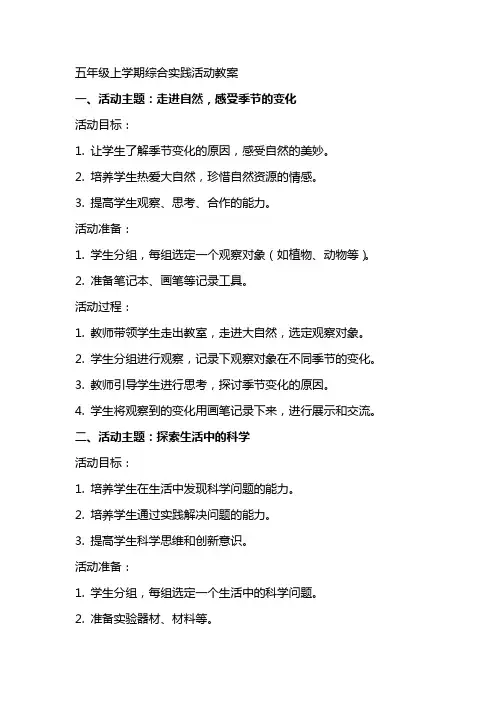 五年级上学期综合实践活动教案

一、活动主题：走进自然，感受季节的变化

活动目标：

1. 让学生了解季节变化的原因，感受自然的美妙。

2. 培养学生热爱大自然，珍惜自然资源的情感。

3. 提高学生观察、思考、合作的能力。

活动准备：

1. 学生分组，每组选定一个观察对象（如植物、动物等）。

2. 准备笔记本、画笔等记录工具。

活动过程：

1. 教师带领学生走出教室，走进大自然，选定观察对象。

2. 学生分组进行观察，记录下观察对象在不同季节的变化。

3. 教师引导学生进行思考，探讨季节变化的原因。

4. 学生将观察到的变化用画笔记录下来，进行展示和交流。

二、活动主题：探索生活中的科学

活动目标：

1. 培养学生在生活中发现科学问题的能力。

2. 培养学生通过实践解决问题的能力。

3. 提高学生科学思维和创新意识。

活动准备：

1. 学生分组，每组选定一个生活中的科学问题。

2. 准备实验器材、材料等。